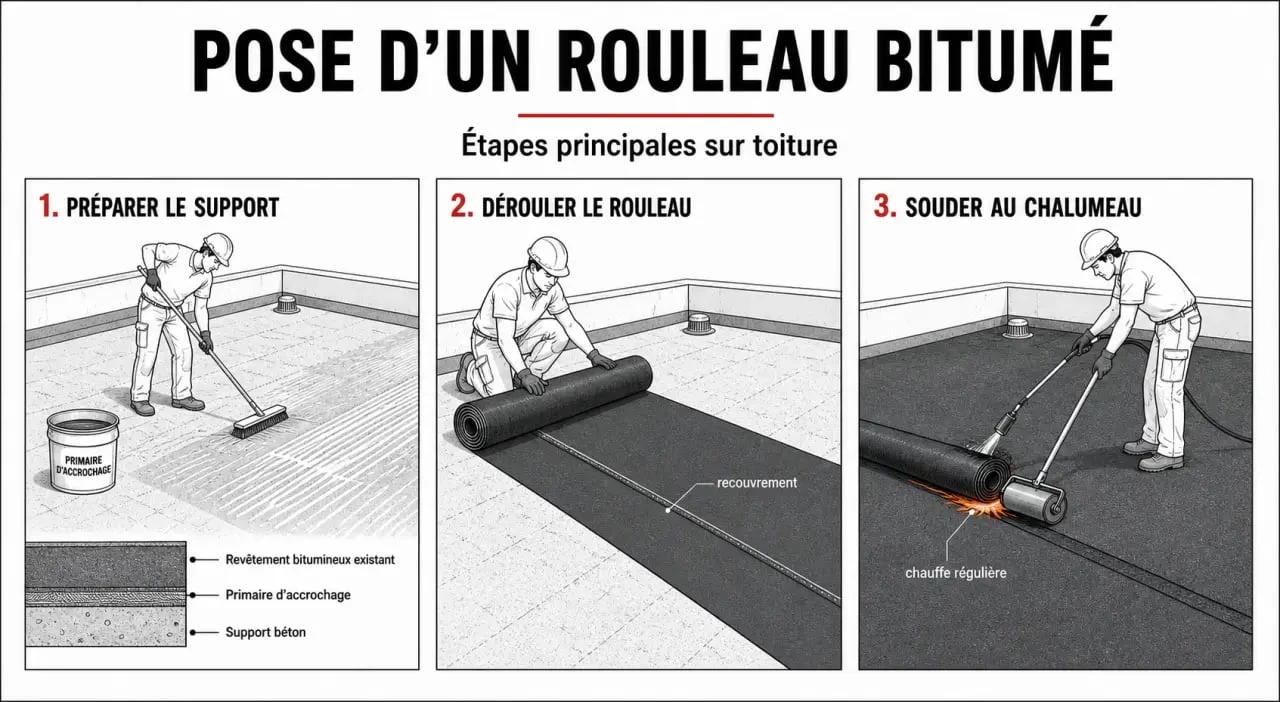 POSE D'UN ROULEAU BITUMÉ

Étapes principales sur toiture

1. PRÉPARER LE SUPPORT

PRIMAIRE D'ACCROCHAGE

Revêtement bitumineux existant
Primaire d'accrochage
Support béton

2. DÉROULER LE ROULEAU

recouvrement

3. SOUDER AU CHALUMEAU

chauffe régulière